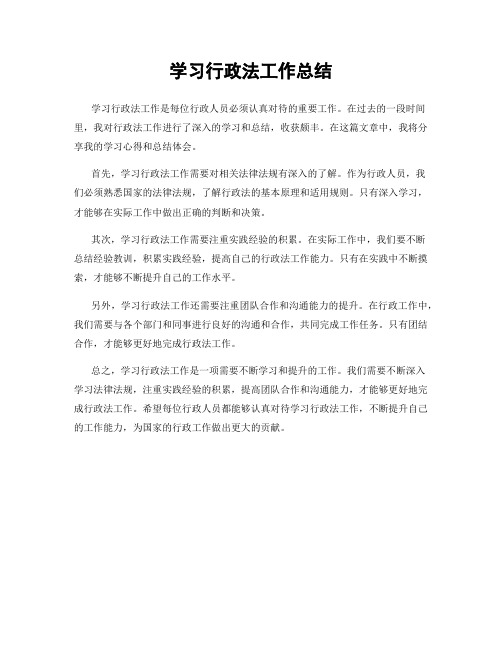 学习行政法工作总结

学习行政法工作是每位行政人员必须认真对待的重要工作。在过去的一段时间里，我对行政法工作进行了深入的学习和总结，收获颇丰。在这篇文章中，我将分享我的学习心得和总结体会。

首先，学习行政法工作需要对相关法律法规有深入的了解。作为行政人员，我们必须熟悉国家的法律法规，了解行政法的基本原理和适用规则。只有深入学习，才能够在实际工作中做出正确的判断和决策。

其次，学习行政法工作需要注重实践经验的积累。在实际工作中，我们要不断总结经验教训，积累实践经验，提高自己的行政法工作能力。只有在实践中不断摸索，才能够不断提升自己的工作水平。

另外，学习行政法工作还需要注重团队合作和沟通能力的提升。在行政工作中，我们需要与各个部门和同事进行良好的沟通和合作，共同完成工作任务。只有团结合作，才能够更好地完成行政法工作。

总之，学习行政法工作是一项需要不断学习和提升的工作。我们需要不断深入学习法律法规，注重实践经验的积累，提高团队合作和沟通能力，才能够更好地完成行政法工作。希望每位行政人员都能够认真对待学习行政法工作，不断提升自己的工作能力，为国家的行政工作做出更大的贡献。